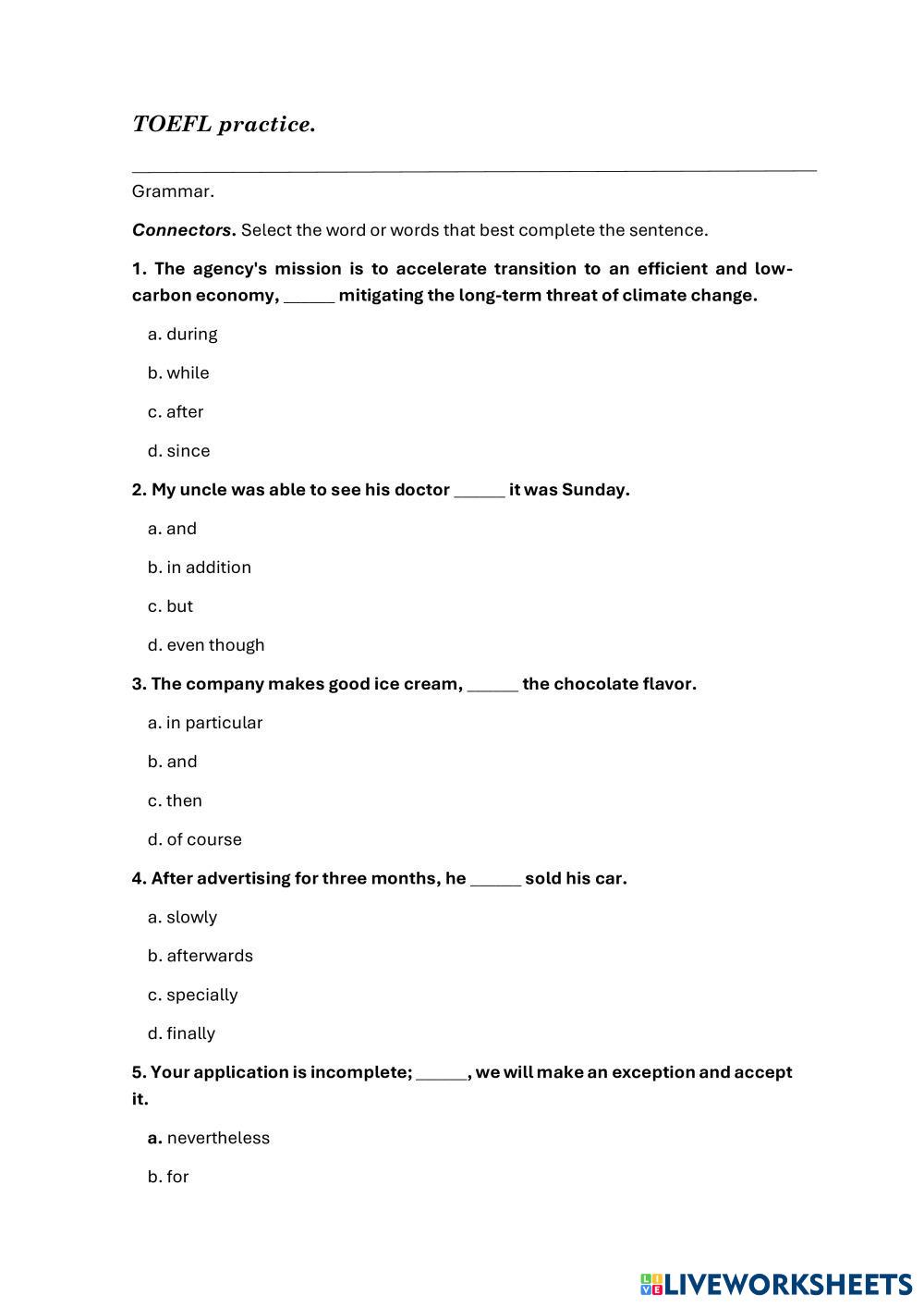 TOEFL practice.

Grammar.

Connectors. Select the word or words that best complete the sentence.

1. The agency's mission is to accelerate transition to an efficient and low-carbon economy, ______ mitigating the long-term threat of climate change.

a. during

b. while

c. after

d. since

2. My uncle was able to see his doctor ______ it was Sunday.

a. and

b. in addition

c. but

d. even though

3. The company makes good ice cream, ______ the chocolate flavor.

a. in particular

b. and

c. then

d. of course

4. After advertising for three months, he ______ sold his car.

a. slowly

b. afterwards

c. specially

d. finally

5. Your application is incomplete; ______, we will make an exception and accept it.

a. nevertheless

b. for

LIVEWORKSHEETS